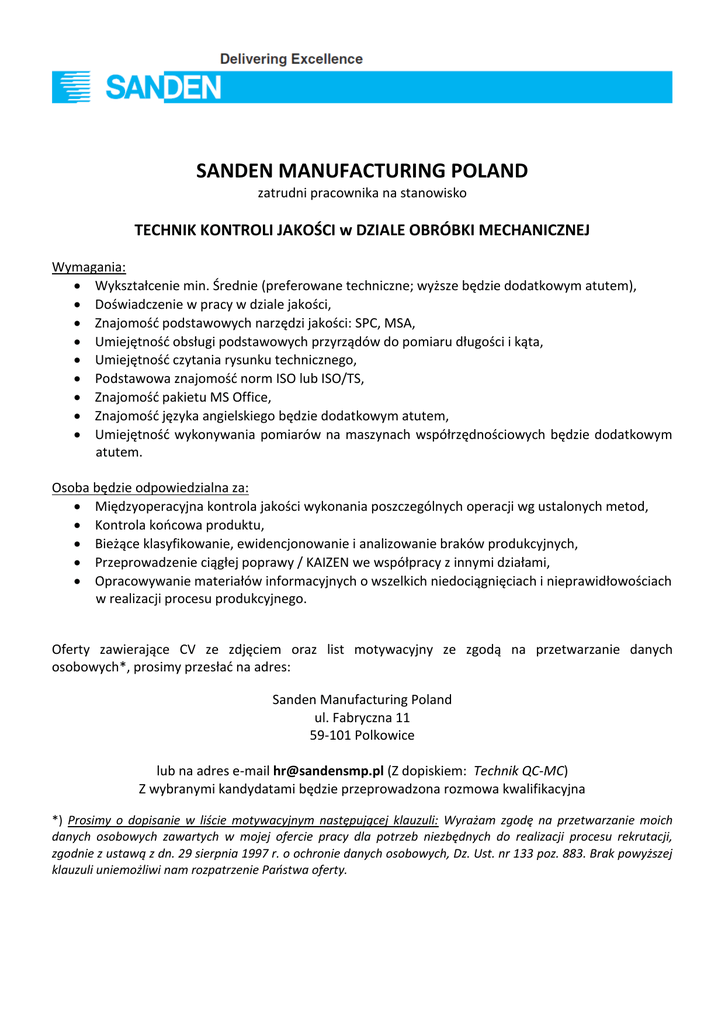 Delivering Excellence

SANDEN

SANDEN MANUFACTURING POLAND
zatrudni pracownika na stanowisko

TECHNIK KONTROLI JAKOŚCI w DZIALE OBRÓBKI MECHANICZNEJ

Wymagania:
- Wykształcenie min. Średnie (preferowane techniczne; wyższe będzie dodatkowym atutem),
- Doświadczenie w pracy w dziale jakości,
- Znajomość podstawowych narzędzi jakości: SPC, MSA,
- Umiejętność obsługi podstawowych przyrządów do pomiaru długości i kąta,
- Umiejętność czytania rysunku technicznego,
- Podstawowa znajomość norm ISO lub ISO/TS,
- Znajomość pakietu MS Office,
- Znajomość języka angielskiego będzie dodatkowym atutem,
- Umiejętność wykonywania pomiarów na maszynach współrzędnościowych będzie dodatkowym atutem.

Osoba będzie odpowiedzialna za:
- Międzyoperacyjna kontrola jakości wykonania poszczególnych operacji wg ustalonych metod,
- Kontrola końcowa produktu,
- Bieżące klasyfikowanie, ewidencjonowanie i analizowanie braków produkcyjnych,
- Przeprowadzenie ciągłej poprawy / KAIZEN we współpracy z innymi działami,
- Opracowywanie materiałów informacyjnych o wszelkich niedociągnięciach i nieprawidłowościach w realizacji procesu produkcyjnego.

Oferty zawierające CV ze zdjęciem oraz list motywacyjny ze zgodą na przetwarzanie danych osobowych*, prosimy przesłać na adres:

Sanden Manufacturing Poland
ul. Fabryczna 11
59-101 Polkowice

lub na adres e-mail hr@sandensmp.pl (Z dopiskiem: Technik QC-MC)
Z wybranymi kandydatami będzie przeprowadzona rozmowa kwalifikacyjna

*) Prosimy o dopisanie w liście motywacyjnym następującej klauzuli: Wyrażam zgodę na przetwarzanie moich danych osobowych zawartych w mojej ofercie pracy dla potrzeb niezbędnych do realizacji procesu rekrutacji, zgodnie z ustawą z dn. 29 sierpnia 1997 r. o ochronie danych osobowych, Dz. Ust. nr 133 poz. 883. Brak powyższej klauzuli uniemożliwi nam rozpatrzenie Państwa oferty.